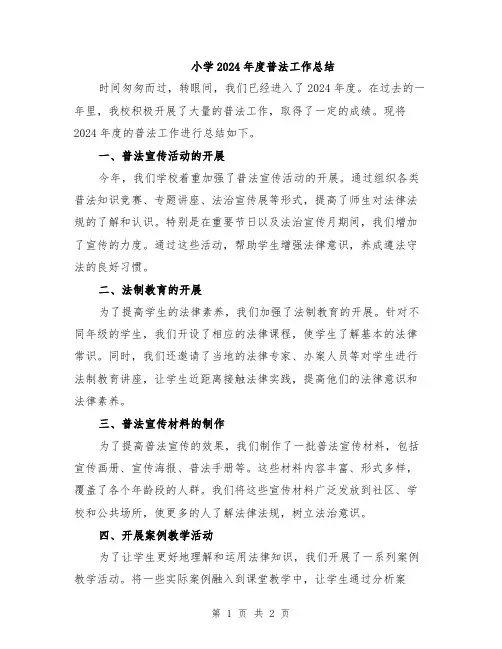 小学2024年度普法工作总结

时间匆匆而过，转眼间，我们已经进入了2024年度。在过去的一年里，我校积极开展了大量的普法工作，取得了一定的成绩。现将2024年度的普法工作进行总结如下。

一、普法宣传活动的开展

今年，我们学校着重加强了普法宣传活动的开展。通过组织各类普法知识竞赛、专题讲座、法治宣传展等形式，提高了师生对法律法规的了解和认识。特别是在重要节日以及法治宣传月期间，我们增加了宣传的力度。通过这些活动，帮助学生增强法律意识，养成遵法守法的良好习惯。

二、法制教育的开展

为了提高学生的法律素养，我们加强了法制教育的开展。针对不同年级的学生，我们开设了相应的法律课程，使学生了解基本的法律常识。同时，我们还邀请了当地的法律专家、办案人员等对学生进行法制教育讲座，让学生近距离接触法律实践，提高他们的法律意识和法律素养。

三、普法宣传材料的制作

为了提高普法宣传的效果，我们制作了一批普法宣传材料，包括宣传画册、宣传海报、普法手册等。这些材料内容丰富、形式多样，覆盖了各个年龄段的人群。我们将这些宣传材料广泛发放到社区、学校和公共场所，使更多的人了解法律法规，树立法治意识。

四、开展案例教学活动

为了让学生更好地理解和运用法律知识，我们开展了一系列案例教学活动。将一些实际案例融入到课堂教学中，让学生通过分析案

第 1 页 共 2 页